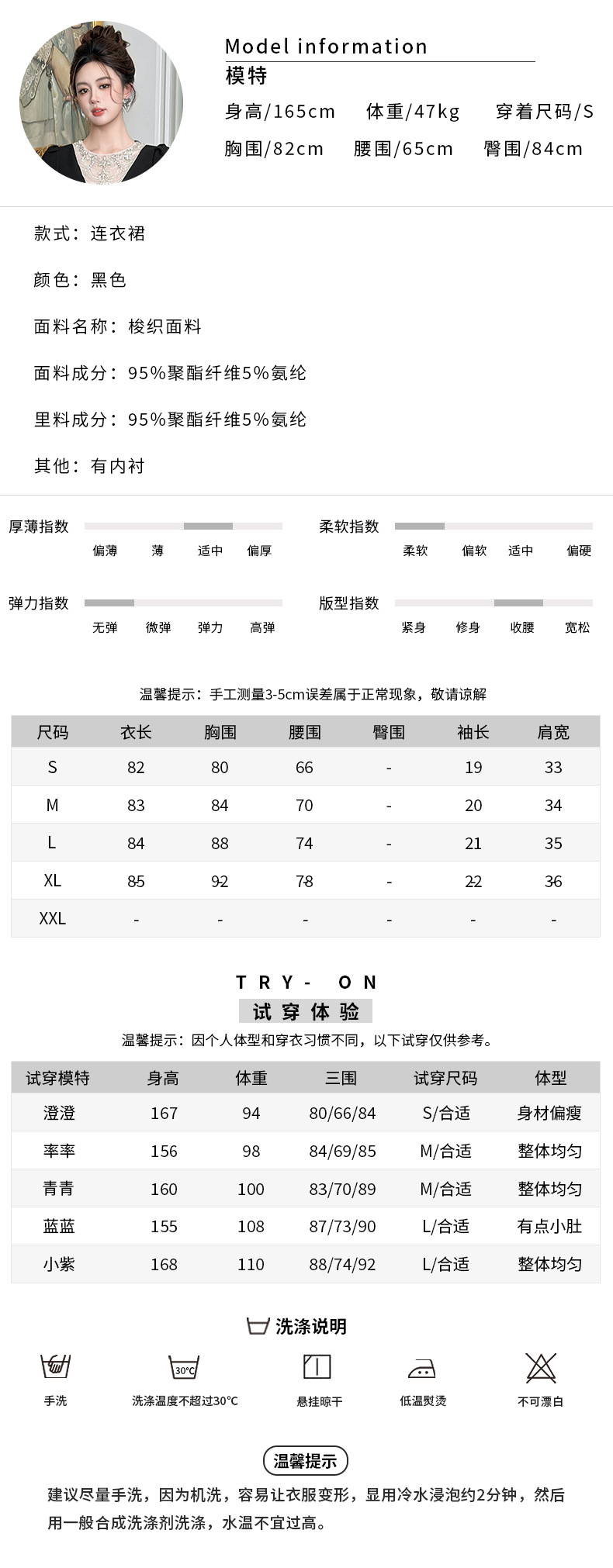 Model information
模特
身高/165cm 体重/47kg 穿着尺码/S
胸围/82cm 腰围/65cm 臀围/84cm

款式：连衣裙

颜色：黑色

面料名称：梭织面料

面料成分：95%聚酯纤维5%氨纶

里料成分：95%聚酯纤维5%氨纶

其他：有内衬

厚薄指数
偏薄 薄 适中 偏厚

柔软指数
柔软 偏软 适中 偏硬

弹力指数
无弹 微弹 弹力 高弹

版型指数
紧身 修身 收腰 宽松

温馨提示：手工测量3-5cm误差属于正常现象，敬请谅解

| 尺码 | 衣长 | 胸围 | 腰围 | 臀围 | 袖长 | 肩宽 |
|---|---|---|---|---|---|---|
| S | 82 | 80 | 66 | - | 19 | 33 |
| M | 83 | 84 | 70 | - | 20 | 34 |
| L | 84 | 88 | 74 | - | 21 | 35 |
| XL | 85 | 92 | 78 | - | 22 | 36 |
| XXL | - | - | - | - | - | - |

TRY- ON
试穿体验
温馨提示：因个人体型和穿衣习惯不同，以下试穿仅供参考。

| 试穿模特 | 身高 | 体重 | 三围 | 试穿尺码 | 体型 |
|---|---|---|---|---|---|
| 澄澄 | 167 | 94 | 80/66/84 | S/合适 | 身材偏瘦 |
| 率率 | 156 | 98 | 84/69/85 | M/合适 | 整体均匀 |
| 青青 | 160 | 100 | 83/70/89 | M/合适 | 整体均匀 |
| 蓝蓝 | 155 | 108 | 87/73/90 | L/合适 | 有点小肚 |
| 小紫 | 168 | 110 | 88/74/92 | L/合适 | 整体均匀 |

洗涤说明
30℃
手洗 洗涤温度不超过30℃ 悬挂晾干 低温熨烫 不可漂白

温馨提示
建议尽量手洗，因为机洗，容易让衣服变形，显用冷水浸泡约2分钟，然后用一般合成洗涤剂洗涤，水温不宜过高。